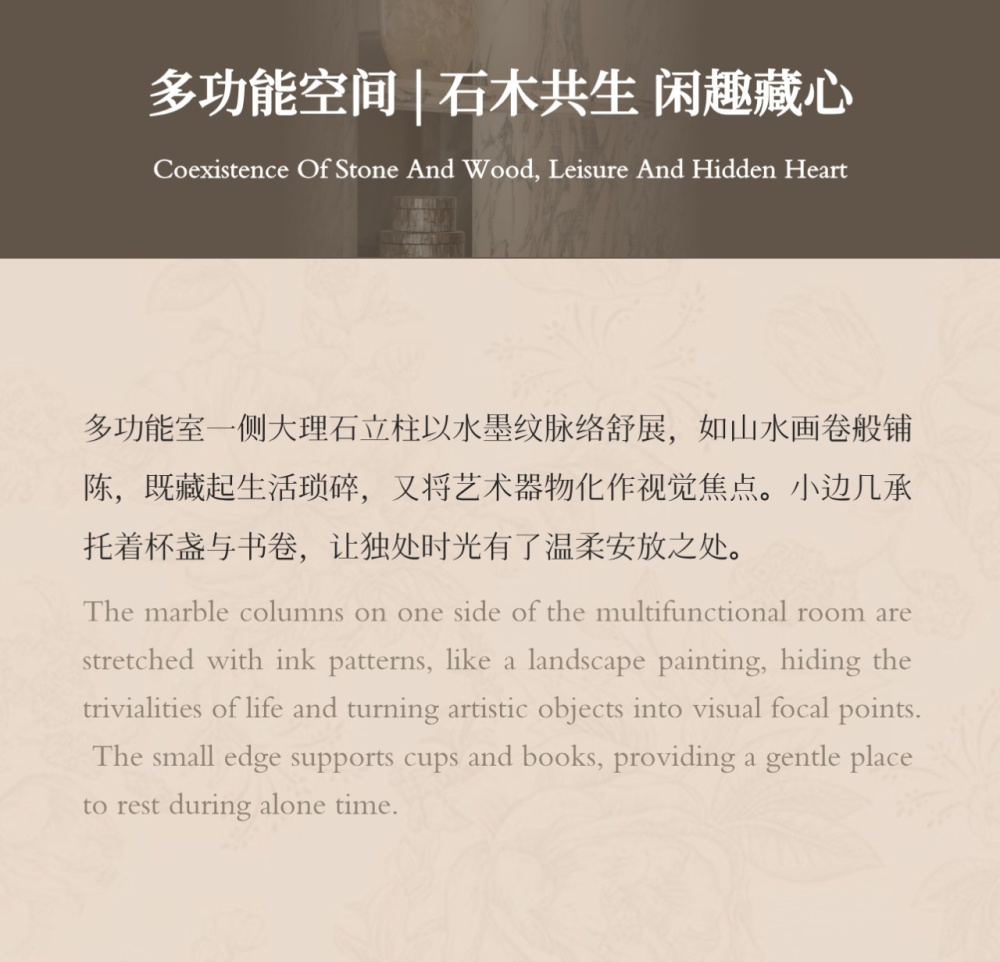 多功能空间 | 石木共生 闲趣藏心

Coexistence Of Stone And Wood, Leisure And Hidden Heart

多功能室一侧大理石立柱以水墨纹脉络舒展，如山水画卷般铺陈，既藏起生活琐碎，又将艺术器物化作视觉焦点。小边几承托着杯盏与书卷，让独处时光有了温柔安放之处。

The marble columns on one side of the multifunctional room are stretched with ink patterns, like a landscape painting, hiding the trivialities of life and turning artistic objects into visual focal points. The small edge supports cups and books, providing a gentle place to rest during alone time.